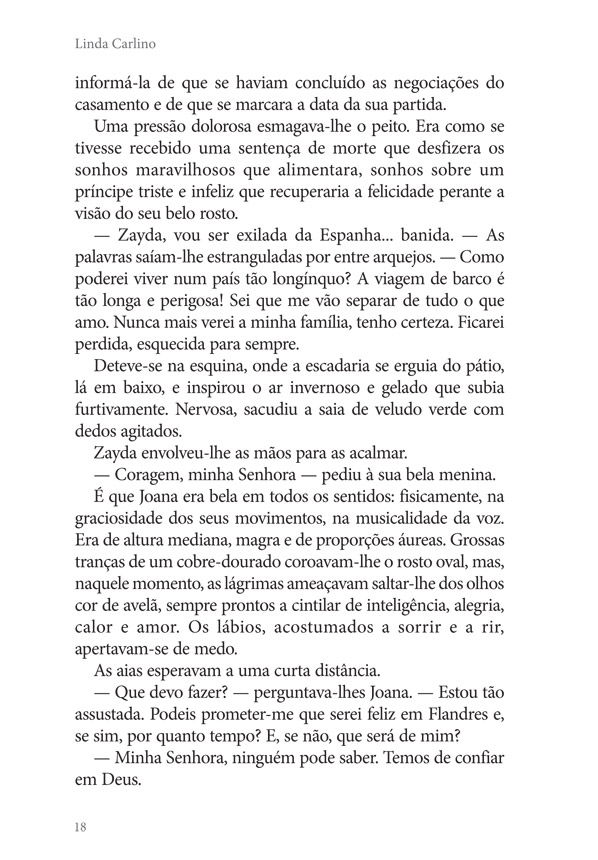 Linda Carlino

informá-la de que se haviam concluído as negociações do casamento e de que se marcara a data da sua partida.

Uma pressão dolorosa esmagava-lhe o peito. Era como se tivesse recebido uma sentença de morte que desfizera os sonhos maravilhosos que alimentara, sonhos sobre um príncipe triste e infeliz que recuperaria a felicidade perante a visão do seu belo rosto.

— Zayda, vou ser exilada da Espanha... banida. — As palavras saíam-lhe estranguladas por entre arquejos. — Como poderei viver num país tão longínquo? A viagem de barco é tão longa e perigosa! Sei que me vão separar de tudo o que amo. Nunca mais verei a minha família, tenho certeza. Ficarei perdida, esquecida para sempre.

Deteve-se na esquina, onde a escadaria se erguia do pátio, lá em baixo, e inspirou o ar invernoso e gelado que subia furtivamente. Nervosa, sacudiu a saia de veludo verde com dedos agitados.

Zayda envolveu-lhe as mãos para as acalmar.

— Coragem, minha Senhora — pediu à sua bela menina.

É que Joana era bela em todos os sentidos: fisicamente, na graciosidade dos seus movimentos, na musicalidade da voz. Era de altura mediana, magra e de proporções áureas. Grossas tranças de um cobre-dourado coroavam-lhe o rosto oval, mas, naquele momento, as lágrimas ameaçavam saltar-lhe dos olhos cor de avelã, sempre prontos a cintilar de inteligência, alegria, calor e amor. Os lábios, acostumados a sorrir e a rir, apertavam-se de medo.

As aias esperavam a uma curta distância.

— Que devo fazer? — perguntava-lhes Joana. — Estou tão assustada. Podeis prometer-me que serei feliz em Flandres e, se sim, por quanto tempo? E, se não, que será de mim?

— Minha Senhora, ninguém pode saber. Temos de confiar em Deus.

18